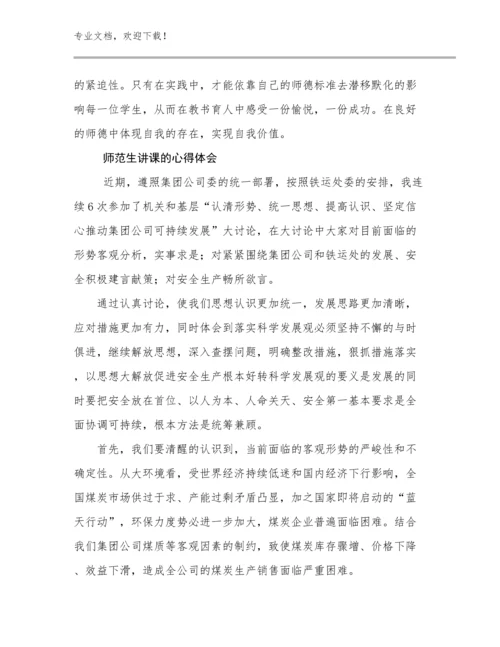 专业文档，欢迎下载！

的紧迫性。只有在实践中，才能依靠自己的师德标准去潜移默化的影响每一位学生，从而在教书育人中感受一份愉悦，一份成功。在良好的师德中体现自我的存在，实现自我价值。

师范生讲课的心得体会

近期，遵照集团公司委的统一部署，按照铁运处委的安排，我连续6次参加了机关和基层“认清形势、统一思想、提高认识、坚定信心推动集团公司可持续发展”大讨论，在大讨论中大家对目前面临的形势客观分析，实事求是；对紧紧围绕集团公司和铁运处的发展、安全积极建言献策；对安全生产畅所欲言。

通过认真讨论，使我们思想认识更加统一，发展思路更加清晰，应对措施更加有力，同时体会到落实科学发展观必须坚持不懈的与时俱进，继续解放思想，深入查摆问题，明确整改措施，狠抓措施落实，以思想大解放促进安全生产根本好转科学发展观的要义是发展的同时要把安全放在首位、以人为本、人命关天、安全第一基本要求是全面协调可持续，根本方法是统筹兼顾。

首先，我们要清醒的认识到，当前面临的客观形势的严峻性和不确定性。从大环境看，受世界经济持续低迷和国内经济下行影响，全国煤炭市场供过于求、产能过剩矛盾凸显，加之国家即将启动的“蓝天行动”，环保力度势必进一步加大，煤炭企业普遍面临困难。结合我们集团公司煤质等客观因素的制约，致使煤炭库存骤增、价格下降、效益下滑，造成全公司的煤炭生产销售面临严重困难。